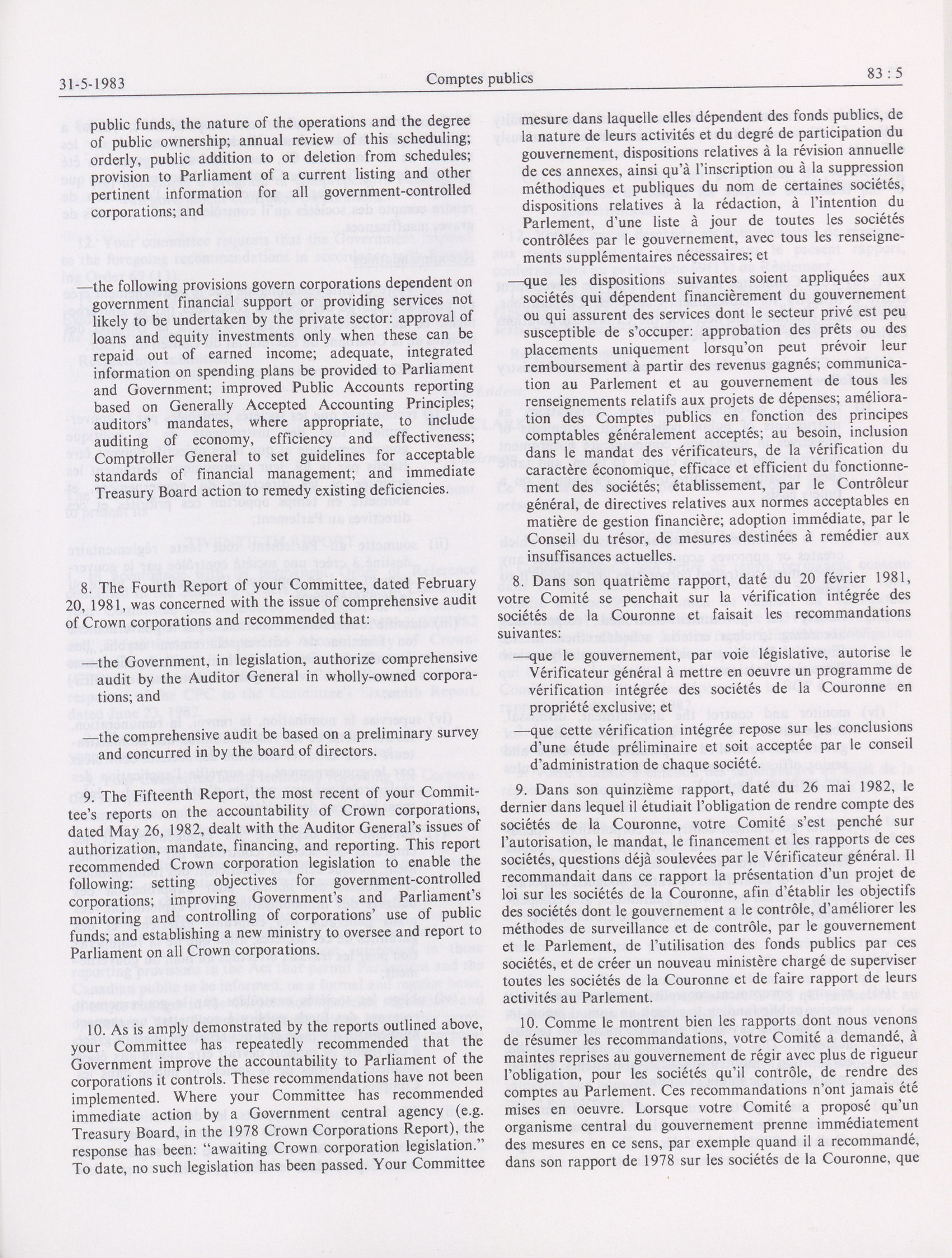 31-5-1983 Comptes publics 83 : 5

public funds, the nature of the operations and the degree of public ownership; annual review of this scheduling; orderly, public addition to or deletion from schedules; provision to Parliament of a current listing and other pertinent information for all government-controlled corporations; and

—the following provisions govern corporations dependent on government financial support or providing services not likely to be undertaken by the private sector: approval of loans and equity investments only when these can be repaid out of earned income; adequate, integrated information on spending plans be provided to Parliament and Government; improved Public Accounts reporting based on Generally Accepted Accounting Principles; auditors' mandates, where appropriate, to include auditing of economy, efficiency and effectiveness; Comptroller General to set guidelines for acceptable standards of financial management; and immediate Treasury Board action to remedy existing deficiencies.

8. The Fourth Report of your Committee, dated February 20, 1981, was concerned with the issue of comprehensive audit of Crown corporations and recommended that:

—the Government, in legislation, authorize comprehensive audit by the Auditor General in wholly-owned corporations; and

—the comprehensive audit be based on a preliminary survey and concurred in by the board of directors.

9. The Fifteenth Report, the most recent of your Committee's reports on the accountability of Crown corporations, dated May 26, 1982, dealt with the Auditor General's issues of authorization, mandate, financing, and reporting. This report recommended Crown corporation legislation to enable the following: setting objectives for government-controlled corporations; improving Government's and Parliament's monitoring and controlling of corporations' use of public funds; and establishing a new ministry to oversee and report to Parliament on all Crown corporations.

10. As is amply demonstrated by the reports outlined above, your Committee has repeatedly recommended that the Government improve the accountability to Parliament of the corporations it controls. These recommendations have not been implemented. Where your Committee has recommended immediate action by a Government central agency (e.g. Treasury Board, in the 1978 Crown Corporations Report), the response has been: "awaiting Crown corporation legislation." To date, no such legislation has been passed. Your Committee

mesure dans laquelle elles dépendent des fonds publics, de la nature de leurs activités et du degré de participation du gouvernement, dispositions relatives à la révision annuelle de ces annexes, ainsi qu'à l'inscription ou à la suppression méthodiques et publiques du nom de certaines sociétés, dispositions relatives à la rédaction, à l'intention du Parlement, d'une liste à jour de toutes les sociétés contrôlées par le gouvernement, avec tous les renseignements supplémentaires nécessaires; et

—que les dispositions suivantes soient appliquées aux sociétés qui dépendent financièrement du gouvernement ou qui assurent des services dont le secteur privé est peu susceptible de s'occuper: approbation des prêts ou des placements uniquement lorsqu'on peut prévoir leur remboursement à partir des revenus gagnés; communication au Parlement et au gouvernement de tous les renseignements relatifs aux projets de dépenses; amélioration des Comptes publics en fonction des principes comptables généralement acceptés; au besoin, inclusion dans le mandat des vérificateurs, de la vérification du caractère économique, efficace et efficient du fonctionnement des sociétés; établissement, par le Contrôleur général, de directives relatives aux normes acceptables en matière de gestion financière; adoption immédiate, par le Conseil du trésor, de mesures destinées à remédier aux insuffisances actuelles.

8. Dans son quatrième rapport, daté du 20 février 1981, votre Comité se penchait sur la vérification intégrée des sociétés de la Couronne et faisait les recommandations suivantes:

—que le gouvernement, par voie législative, autorise le Vérificateur général à mettre en oeuvre un programme de vérification intégrée des sociétés de la Couronne en propriété exclusive; et

—que cette vérification intégrée repose sur les conclusions d'une étude préliminaire et soit acceptée par le conseil d'administration de chaque société.

9. Dans son quinzième rapport, daté du 26 mai 1982, le dernier dans lequel il étudiait l'obligation de rendre compte des sociétés de la Couronne, votre Comité s'est penché sur l'autorisation, le mandat, le financement et les rapports de ces sociétés, questions déjà soulevées par le Vérificateur général. Il recommandait dans ce rapport la présentation d'un projet de loi sur les sociétés de la Couronne, afin d'établir les objectifs des sociétés dont le gouvernement a le contrôle, d'améliorer les méthodes de surveillance et de contrôle, par le gouvernement et le Parlement, de l'utilisation des fonds publics par ces sociétés, et de créer un nouveau ministère chargé de superviser toutes les sociétés de la Couronne et de faire rapport de leurs activités au Parlement.

10. Comme le montrent bien les rapports dont nous venons de résumer les recommandations, votre Comité a demandé, à maintes reprises au gouvernement de régir avec plus de rigueur l'obligation, pour les sociétés qu'il contrôle, de rendre des comptes au Parlement. Ces recommandations n'ont jamais été mises en oeuvre. Lorsque votre Comité a proposé qu'un organisme central du gouvernement prenne immédiatement des mesures en ce sens, par exemple quand il a recommandé, dans son rapport de 1978 sur les sociétés de la Couronne, que